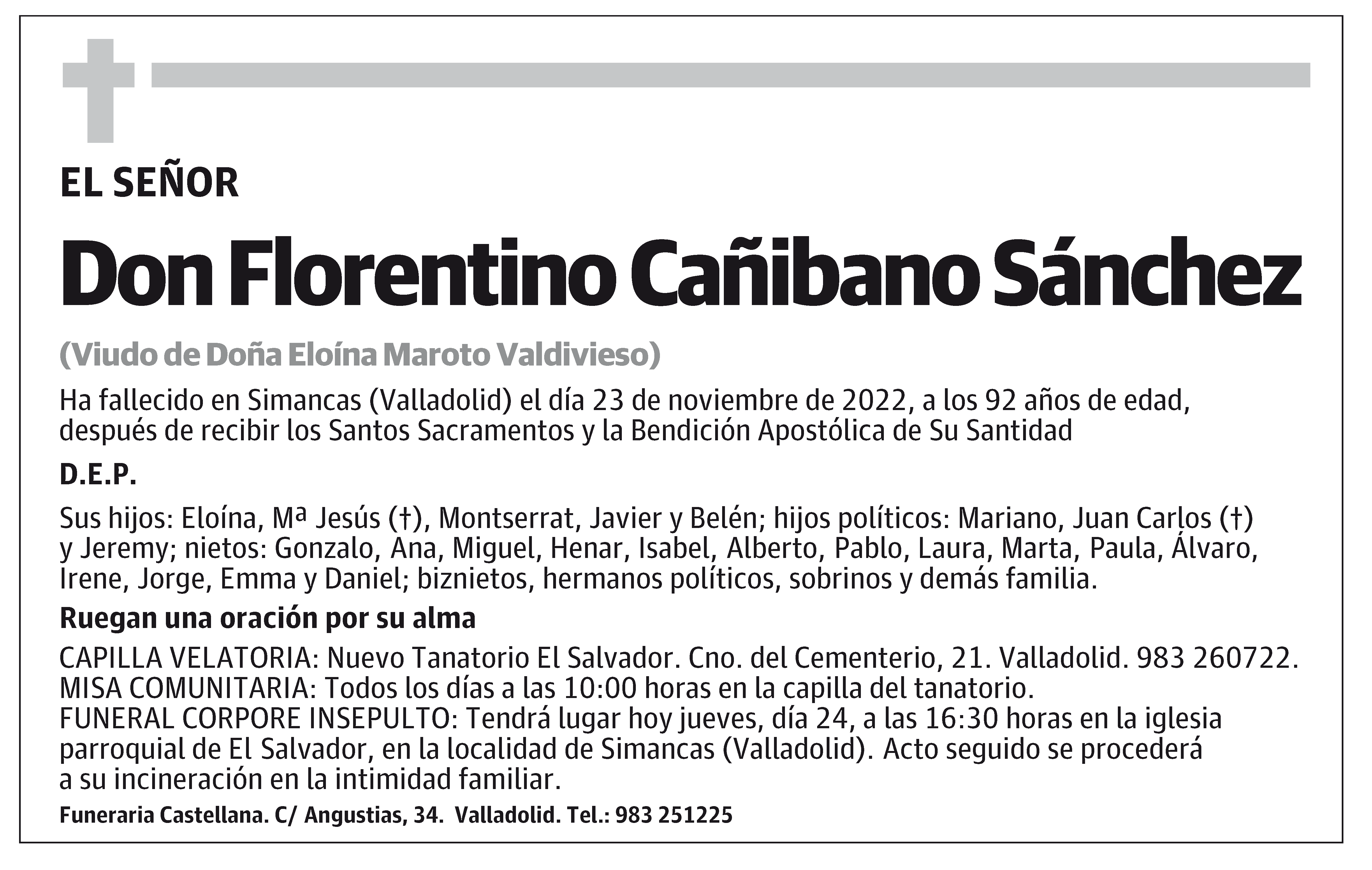 EL SEÑOR

Don Florentino Cañibano Sánchez

(Viudo de Doña Eloína Maroto Valdivieso)

Ha fallecido en Simancas (Valladolid) el día 23 de noviembre de 2022, a los 92 años de edad, después de recibir los Santos Sacramentos y la Bendición Apostólica de Su Santidad

D.E.P.

Sus hijos: Eloína, Mª Jesús (†), Montserrat, Javier y Belén; hijos políticos: Mariano, Juan Carlos (†) y Jeremy; nietos: Gonzalo, Ana, Miguel, Henar, Isabel, Alberto, Pablo, Laura, Marta, Paula, Álvaro, Irene, Jorge, Emma y Daniel; biznietos, hermanos políticos, sobrinos y demás familia.

Ruegan una oración por su alma

CAPILLA VELATORIA: Nuevo Tanatorio El Salvador. Cno. del Cementerio, 21. Valladolid. 983 260722.
MISA COMUNITARIA: Todos los días a las 10:00 horas en la capilla del tanatorio.
FUNERAL CORPORE INSEPULTO: Tendrá lugar hoy jueves, día 24, a las 16:30 horas en la iglesia parroquial de El Salvador, en la localidad de Simancas (Valladolid). Acto seguido se procederá a su incineración en la intimidad familiar.

Funeraria Castellana. C/ Angustias, 34. Valladolid. Tel.: 983 251225